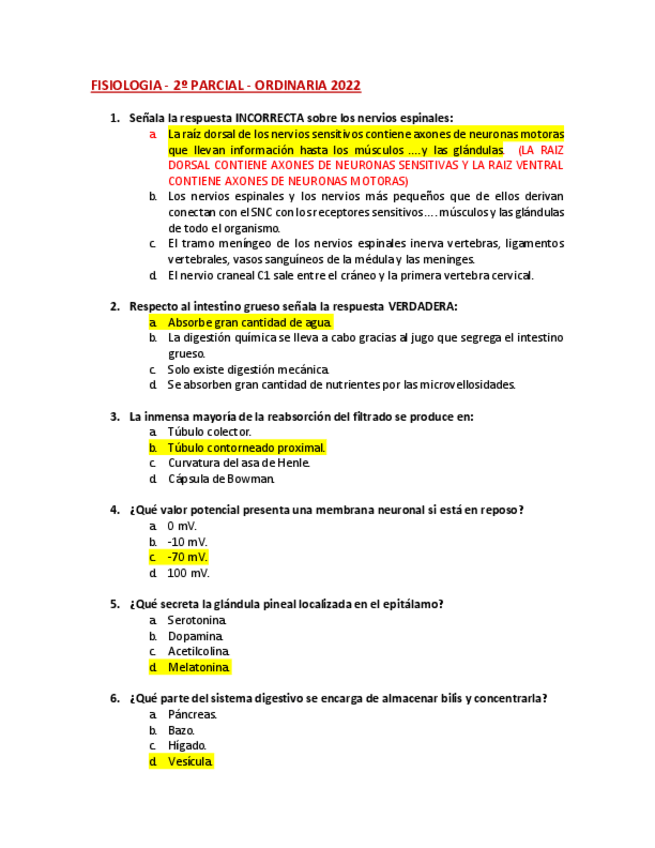 FISIOLOGIA - 2º PARCIAL - ORDINARIA 2022

1. Señala la respuesta INCORRECTA sobre los nervios espinales:
a. La raíz dorsal de los nervios sensitivos contiene axones de neuronas motoras que llevan información hasta los músculos ....y las glándulas. (LA RAIZ DORSAL CONTIENE AXONES DE NEURONAS SENSITIVAS Y LA RAIZ VENTRAL CONTIENE AXONES DE NEURONAS MOTORAS)
b. Los nervios espinales y los nervios más pequeños que de ellos derivan conectan con el SNC con los receptores sensitivos.... músculos y las glándulas de todo el organismo.
c. El tramo meníngeo de los nervios espinales inerva vertebras, ligamentos vertebrales, vasos sanguíneos de la médula y las meninges.
d. El nervio craneal C1 sale entre el cráneo y la primera vertebra cervical.

2. Respecto al intestino grueso señala la respuesta VERDADERA:
a. Absorbe gran cantidad de agua.
b. La digestión química se lleva a cabo gracias al jugo que segrega el intestino grueso.
c. Solo existe digestión mecánica.
d. Se absorben gran cantidad de nutrientes por las microvellosidades.

3. La inmensa mayoría de la reabsorción del filtrado se produce en:
a. Túbulo colector.
b. Túbulo contorneado proximal.
c. Curvatura del asa de Henle.
d. Cápsula de Bowman.

4. ¿Qué valor potencial presenta una membrana neuronal si está en reposo?
a. 0 mV.
b. -10 mV.
c. -70 mV.
d. 100 mV.

5. ¿Qué secreta la glándula pineal localizada en el epitálamo?
a. Serotonina.
b. Dopamina.
c. Acetilcolina.
d. Melatonina.

6. ¿Qué parte del sistema digestivo se encarga de almacenar bilis y concentrarla?
a. Páncreas.
b. Bazo.
c. Hígado.
d. Vesícula.